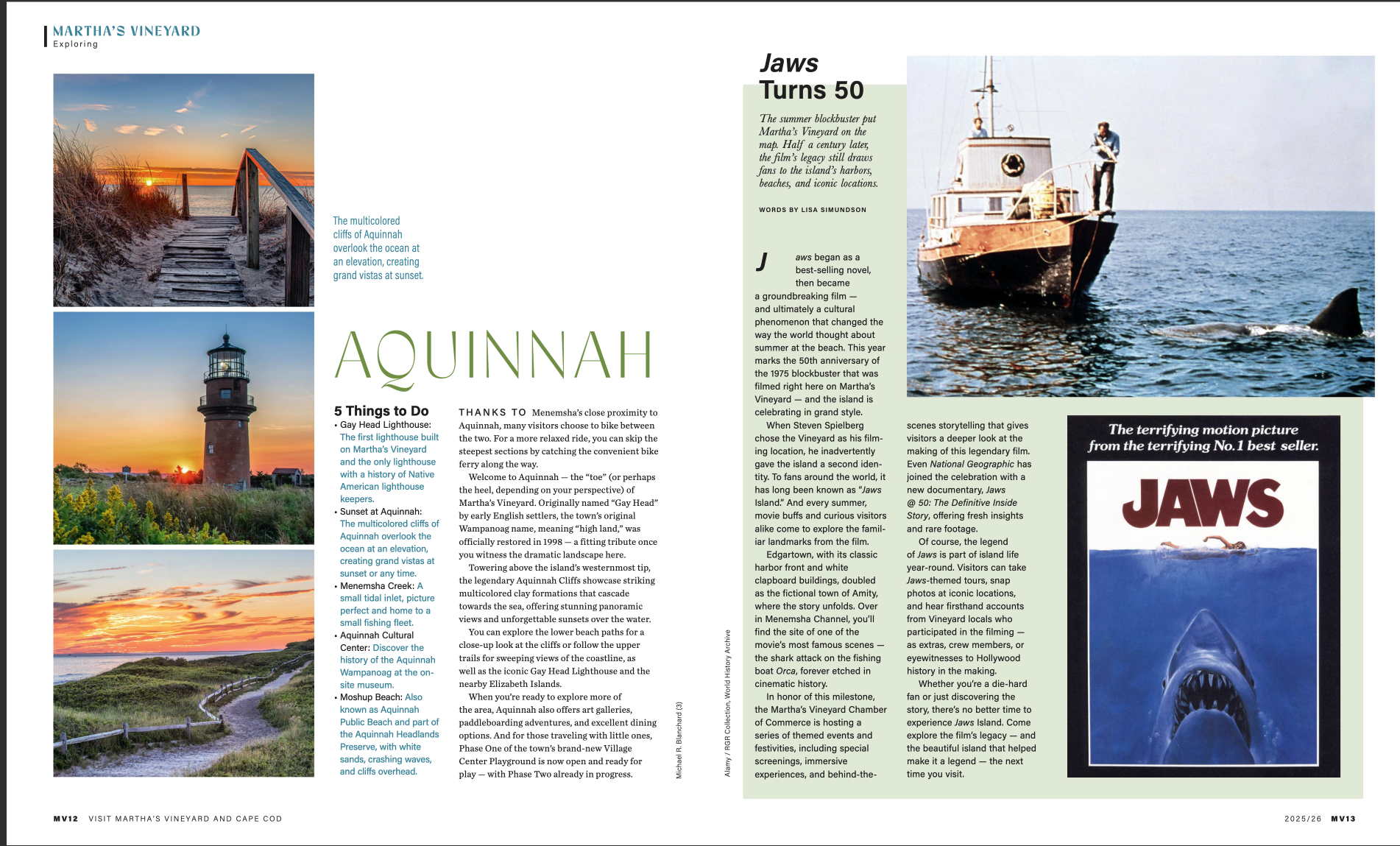 MARTHA'S VINEYARD
Exploring

The multicolored cliffs of Aquinnah overlook the ocean at an elevation, creating grand vistas at sunset.

AQUINNAH

5 Things to Do
• Gay Head Lighthouse: The first lighthouse built on Martha's Vineyard and the only lighthouse with a history of Native American lighthouse keepers.
• Sunset at Aquinnah: The multicolored cliffs of Aquinnah overlook the ocean at an elevation, creating grand vistas at sunset or any time.
• Menemsha Creek: A small tidal inlet, picture perfect and home to a small fishing fleet.
• Aquinnah Cultural Center: Discover the history of the Aquinnah Wampanoag at the on-site museum.
• Moshup Beach: Also known as Aquinnah Public Beach and part of the Aquinnah Headlands Preserve, with white sands, crashing waves, and cliffs overhead.

THANKS TO Menemsha's close proximity to Aquinnah, many visitors choose to bike between the two. For a more relaxed ride, you can skip the steepest sections by catching the convenient bike ferry along the way.

Welcome to Aquinnah — the "toe" (or perhaps the heel, depending on your perspective) of Martha's Vineyard. Originally named "Gay Head" by early English settlers, the town's original Wampanoag name, meaning "high land," was officially restored in 1998 — a fitting tribute once you witness the dramatic landscape here.

Towering above the island's westernmost tip, the legendary Aquinnah Cliffs showcase striking multicolored clay formations that cascade towards the sea, offering stunning panoramic views and unforgettable sunsets over the water.

You can explore the lower beach paths for a close-up look at the cliffs or follow the upper trails for sweeping views of the coastline, as well as the iconic Gay Head Lighthouse and the nearby Elizabeth Islands.

When you're ready to explore more of the area, Aquinnah also offers art galleries, paddleboarding adventures, and excellent dining options. And for those traveling with little ones, Phase One of the town's brand-new Village Center Playground is now open and ready for play — with Phase Two already in progress.

Michael R. Blanchard (3)

Alamy / RGR Collection, World History Archive

Jaws Turns 50

The summer blockbuster put Martha's Vineyard on the map. Half a century later, the film's legacy still draws fans to the island's harbors, beaches, and iconic locations.

WORDS BY LISA SIMUNDSON

Jaws began as a best-selling novel, then became a groundbreaking film — and ultimately a cultural phenomenon that changed the way the world thought about summer at the beach. This year marks the 50th anniversary of the 1975 blockbuster that was filmed right here on Martha's Vineyard — and the island is celebrating in grand style.

When Steven Spielberg chose the Vineyard as his filming location, he inadvertently gave the island a second identity. To fans around the world, it has long been known as "Jaws Island." And every summer, movie buffs and curious visitors alike come to explore the familiar landmarks from the film.

Edgartown, with its classic harbor front and white clapboard buildings, doubled as the fictional town of Amity, where the story unfolds. Over in Menemsha Channel, you'll find the site of one of the movie's most famous scenes — the shark attack on the fishing boat Orca, forever etched in cinematic history.

In honor of this milestone, the Martha's Vineyard Chamber of Commerce is hosting a series of themed events and festivities, including special screenings, immersive experiences, and behind-the-scenes storytelling that gives visitors a deeper look at the making of this legendary film. Even National Geographic has joined the celebration with a new documentary, Jaws @ 50: The Definitive Inside Story, offering fresh insights and rare footage.

Of course, the legend of Jaws is part of island life year-round. Visitors can take Jaws-themed tours, snap photos at iconic locations, and hear firsthand accounts from Vineyard locals who participated in the filming — as extras, crew members, or eyewitnesses to Hollywood history in the making.

Whether you're a die-hard fan or just discovering the story, there's no better time to experience Jaws Island. Come explore the film's legacy — and the beautiful island that helped make it a legend — the next time you visit.

The terrifying motion picture from the terrifying No. 1 best seller.
JAWS

MV12 VISIT MARTHA'S VINEYARD AND CAPE COD

2025/26 MV13